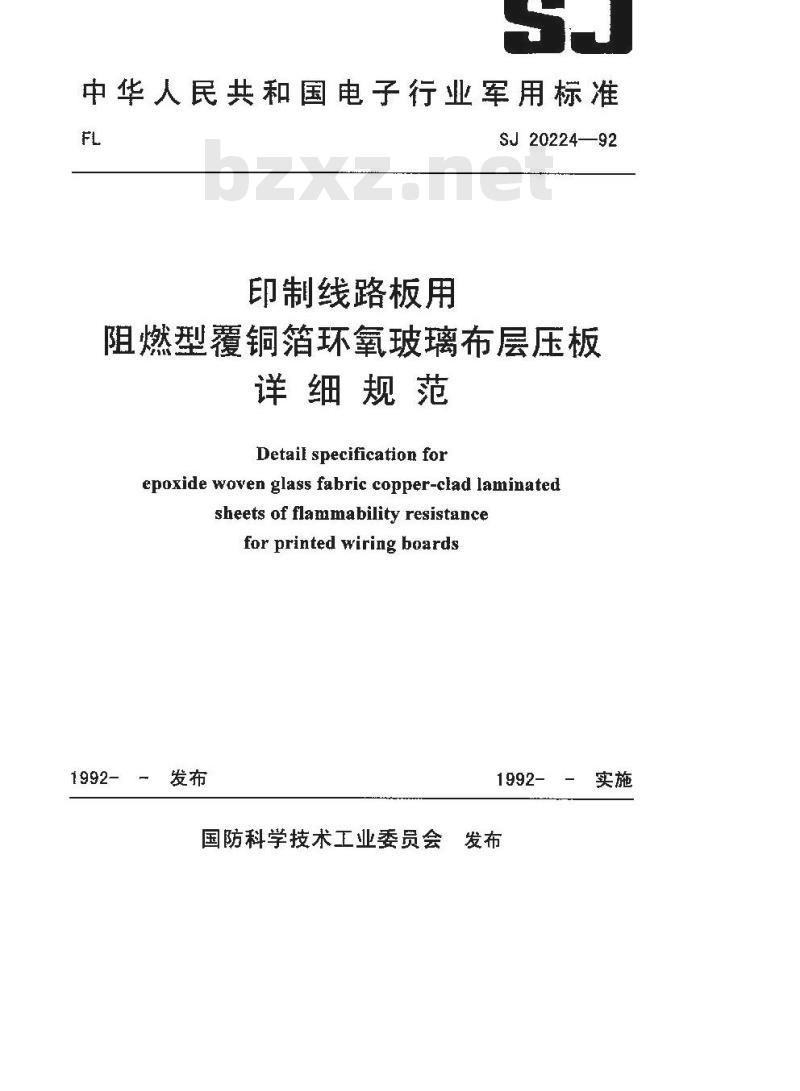 SJ

中华人民共和国电子行业军用标准

FL

SJ 20224—92

bzxz.net

印制线路板用
阻燃型覆铜箔环氧玻璃布层压板
详细规范

Detail specification for epoxide woven glass fabric copper-clad laminated sheets of flammability resistance for printed wiring boards

1992- - 发布

1992- - 实施

国防科学技术工业委员会 发布